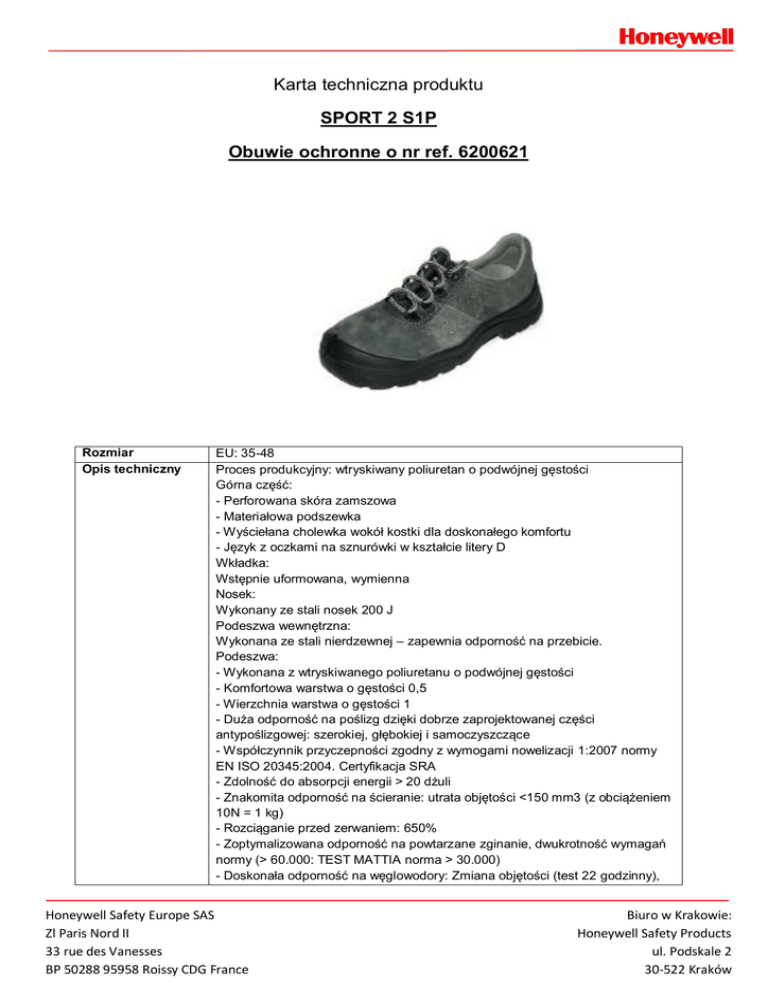 Honeywell

Karta techniczna produktu

SPORT 2 S1P

Obuwie ochronne o nr ref. 6200621

| Rozmiar | EU: 35-48 |
|---|---|
| Opis techniczny | Proces produkcyjny: wtryskiwany poliuretan o podwójnej gęstości<br>Górna część:<br>- Perforowana skóra zamszowa<br>- Materiałowa podszewka<br>- Wyściełana cholewka wokół kostki dla doskonałego komfortu<br>- Język z oczkami na sznurówki w kształcie litery D<br>Wkładka:<br>Wstępnie uformowana, wymienna<br>Nosek:<br>Wykonany ze stali nosek 200 J<br>Podeszwa wewnętrzna:<br>Wykonana ze stali nierdzewnej – zapewnia odporność na przebicie.<br>Podeszwa:<br>- Wykonana z wtryskiwanego poliuretanu o podwójnej gęstości<br>- Komfortowa warstwa o gęstości 0,5<br>- Wierzchnia warstwa o gęstości 1<br>- Duża odporność na poślizg dzięki dobrze zaprojektowanej części antypoślizgowej: szerokiej, głębokiej i samoczyszczące<br>- Współczynnik przyczepności zgodny z wymogami nowelizacji 1:2007 normy EN ISO 20345:2004. Certyfikacja SRA<br>- Zdolność do absorpcji energii > 20 dżuli<br>- Znakomita odporność na ścieranie: utrata objętości <150 mm3 (z obciążeniem 10N = 1 kg)<br>- Rozciąganie przed zerwaniem: 650%<br>- Zoptymalizowana odporność na powtarzane zginanie, dwukrotność wymagań normy (> 60.000: TEST MATTIA norma > 30.000)<br>- Doskonała odporność na węglowodory: Zmiana objętości (test 22 godzinny), |

Honeywell Safety Europe SAS
ZI Paris Nord II
33 rue des Vanesses
BP 50288 95958 Roissy CDG France

Biuro w Krakowie:
Honeywell Safety Products
ul. Podskale 2
30-522 Kraków